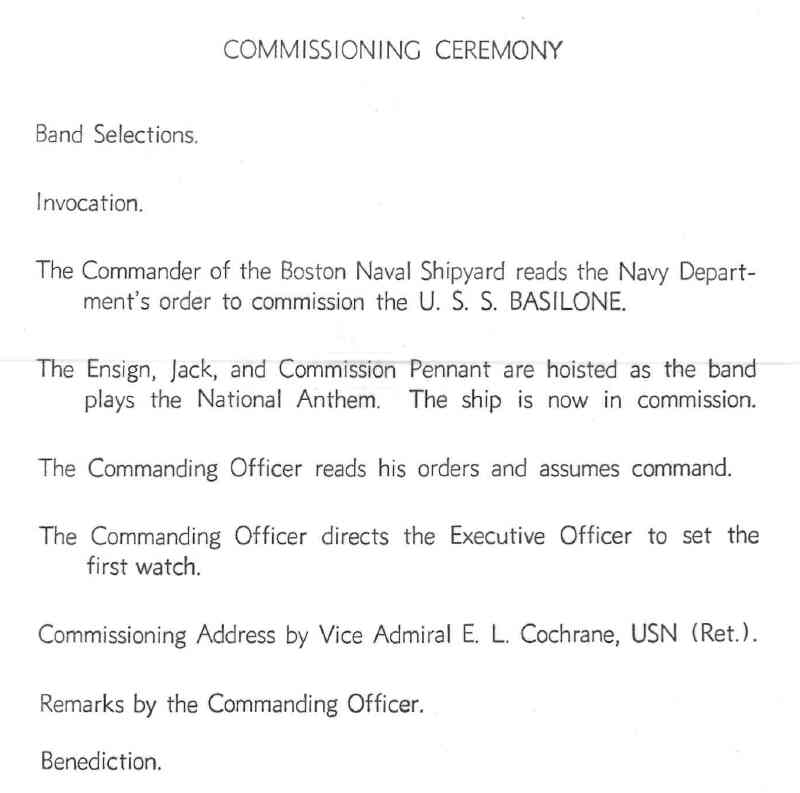 COMMISSIONING CEREMONY

Band Selections.

Invocation.

The Commander of the Boston Naval Shipyard reads the Navy Department's order to commission the U. S. S. BASILONE.

The Ensign, Jack, and Commission Pennant are hoisted as the band plays the National Anthem. The ship is now in commission.

The Commanding Officer reads his orders and assumes command.

The Commanding Officer directs the Executive Officer to set the first watch.

Commissioning Address by Vice Admiral E. L. Cochrane, USN (Ret.).

Remarks by the Commanding Officer.

Benediction.